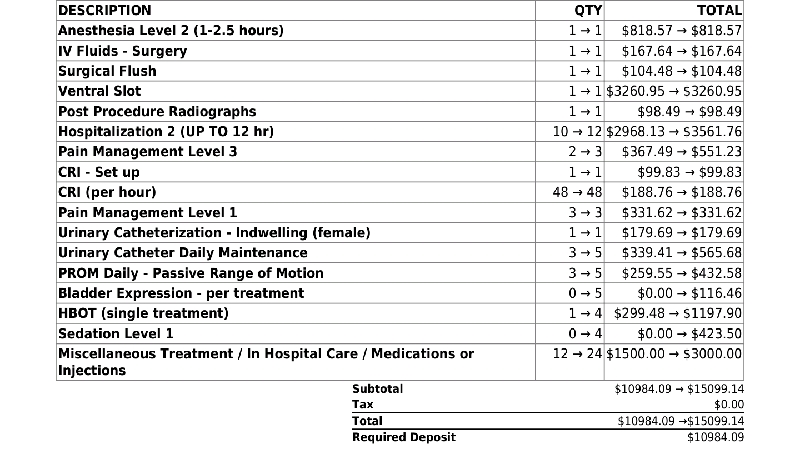 | DESCRIPTION | QTY | TOTAL |
|---|---|---|
| Anesthesia Level 2 (1-2.5 hours) | 1 → 1 | \$818.57 → \$818.57 |
| IV Fluids - Surgery | 1 → 1 | \$167.64 → \$167.64 |
| Surgical Flush | 1 → 1 | \$104.48 → \$104.48 |
| Ventral Slot | 1 → 1 | \$3260.95 → \$3260.95 |
| Post Procedure Radiographs | 1 → 1 | \$98.49 → \$98.49 |
| Hospitalization 2 (UP TO 12 hr) | 10 → 12 | \$2968.13 → \$3561.76 |
| Pain Management Level 3 | 2 → 3 | \$367.49 → \$551.23 |
| CRI - Set up | 1 → 1 | \$99.83 → \$99.83 |
| CRI (per hour) | 48 → 48 | \$188.76 → \$188.76 |
| Pain Management Level 1 | 3 → 3 | \$331.62 → \$331.62 |
| Urinary Catheterization - Indwelling (female) | 1 → 1 | \$179.69 → \$179.69 |
| Urinary Catheter Daily Maintenance | 3 → 5 | \$339.41 → \$565.68 |
| PROM Daily - Passive Range of Motion | 3 → 5 | \$259.55 → \$432.58 |
| Bladder Expression - per treatment | 0 → 5 | \$0.00 → \$116.46 |
| HBOT (single treatment) | 1 → 4 | \$299.48 → \$1197.90 |
| Sedation Level 1 | 0 → 4 | \$0.00 → \$423.50 |
| Miscellaneous Treatment / In Hospital Care / Medications or Injections | 12 → 24 | \$1500.00 → \$3000.00 |

| | |
|---|---|
| Subtotal | \$10984.09 → \$15099.14 |
| Tax | \$0.00 |
| Total | \$10984.09 →\$15099.14 |
| Required Deposit | \$10984.09 |